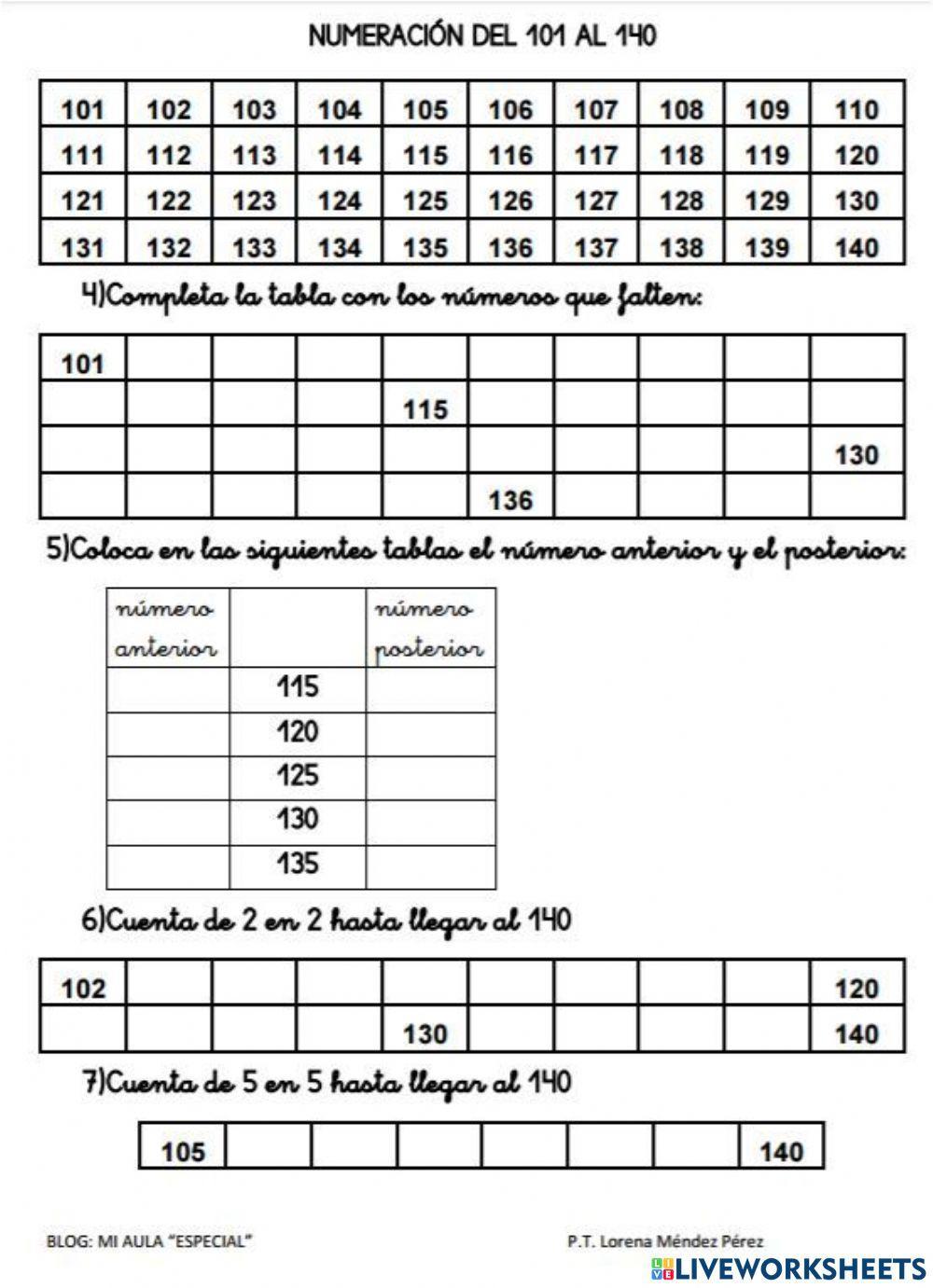 NUMERACIÓN DEL 101 AL 140

| 101 | 102 | 103 | 104 | 105 | 106 | 107 | 108 | 109 | 110 |
|---|---|---|---|---|---|---|---|---|---|
| 111 | 112 | 113 | 114 | 115 | 116 | 117 | 118 | 119 | 120 |
| 121 | 122 | 123 | 124 | 125 | 126 | 127 | 128 | 129 | 130 |
| 131 | 132 | 133 | 134 | 135 | 136 | 137 | 138 | 139 | 140 |

4)Completa la tabla con los números que falten:

| 101 | | | | | | | | | |
|---|---|---|---|---|---|---|---|---|---|
| | | | | 115 | | | | | |
| | | | | | | | | | 130 |
| | | | | | 136 | | | | |

5)Coloca en las siguientes tablas el número anterior y el posterior:

| número anterior | | número posterior |
|---|---|---|
| | 115 | |
| | 120 | |
| | 125 | |
| | 130 | |
| | 135 | |

6)Cuenta de 2 en 2 hasta llegar al 140

| 102 | | | | | | | | | 120 |
|---|---|---|---|---|---|---|---|---|---|
| | | | | 130 | | | | | 140 |

7)Cuenta de 5 en 5 hasta llegar al 140

| 105 | | | | | | | 140 |
|---|---|---|---|---|---|---|---|

BLOG: MI AULA "ESPECIAL"

P.T. Lorena Méndez Pérez

LIVEWORKSHEETS